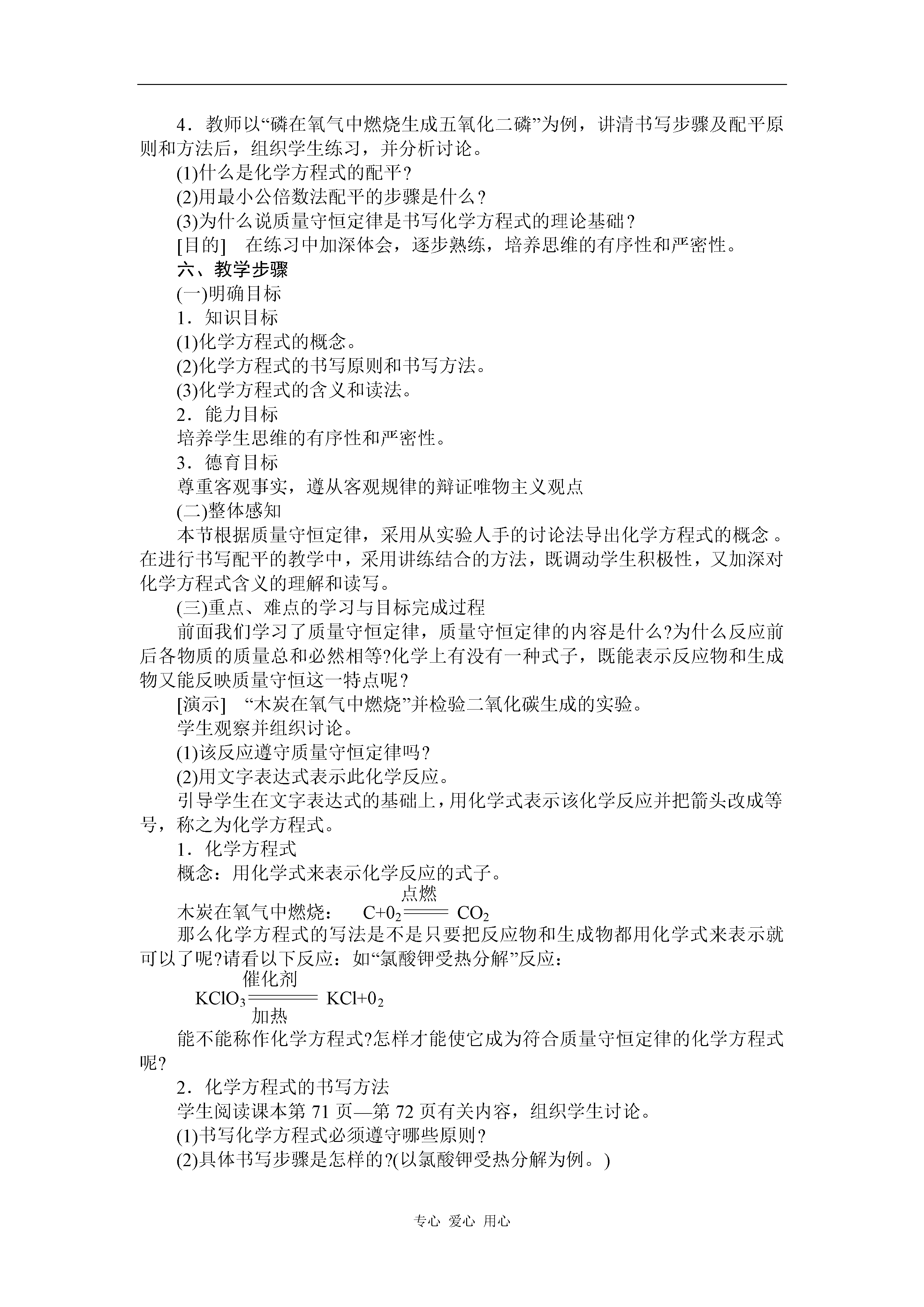 4．教师以“磷在氧气中燃烧生成五氧化二磷”为例，讲清书写步骤及配平原则和方法后，组织学生练习，并分析讨论。

(1)什么是化学方程式的配平？

(2)用最小公倍数法配平的步骤是什么？

(3)为什么说质量守恒定律是书写化学方程式的理论基础？

[目的]　在练习中加深体会，逐步熟练，培养思维的有序性和严密性。

六、教学步骤

(一)明确目标

1．知识目标

(1)化学方程式的概念。

(2)化学方程式的书写原则和书写方法。

(3)化学方程式的含义和读法。

2．能力目标

培养学生思维的有序性和严密性。

3．德育目标

尊重客观事实，遵从客观规律的辩证唯物主义观点

(二)整体感知

本节根据质量守恒定律，采用从实验人手的讨论法导出化学方程式的概念 。在进行书写配平的教学中，采用讲练结合的方法，既调动学生积极性，又加深对化学方程式含义的理解和读写。

(三)重点、难点的学习与目标完成过程

前面我们学习了质量守恒定律，质量守恒定律的内容是什么?为什么反应前后各物质的质量总和必然相等?化学上有没有一种式子，既能表示反应物和生成物又能反映质量守恒这一特点呢？

[演示]　“木炭在氧气中燃烧”并检验二氧化碳生成的实验。

学生观察并组织讨论。

(1)该反应遵守质量守恒定律吗?

(2)用文字表达式表示此化学反应。

引导学生在文字表达式的基础上，用化学式表示该化学反应并把箭头改成等号，称之为化学方程式。

1．化学方程式

概念：用化学式来表示化学反应的式子。

木炭在氧气中燃烧：　$C+0_2 \xlongequal{点燃} CO_2$

那么化学方程式的写法是不是只要把反应物和生成物都用化学式来表示就可以了呢?请看以下反应：如“氯酸钾受热分解”反应：

$KClO_3 \xlongequal[加热]{催化剂} KCl+0_2$

能不能称作化学方程式?怎样才能使它成为符合质量守恒定律的化学方程式呢?

2．化学方程式的书写方法

学生阅读课本第 71 页—第 72 页有关内容，组织学生讨论。

(1)书写化学方程式必须遵守哪些原则？

(2)具体书写步骤是怎样的?(以氯酸钾受热分解为例。)

专心 爱心 用心